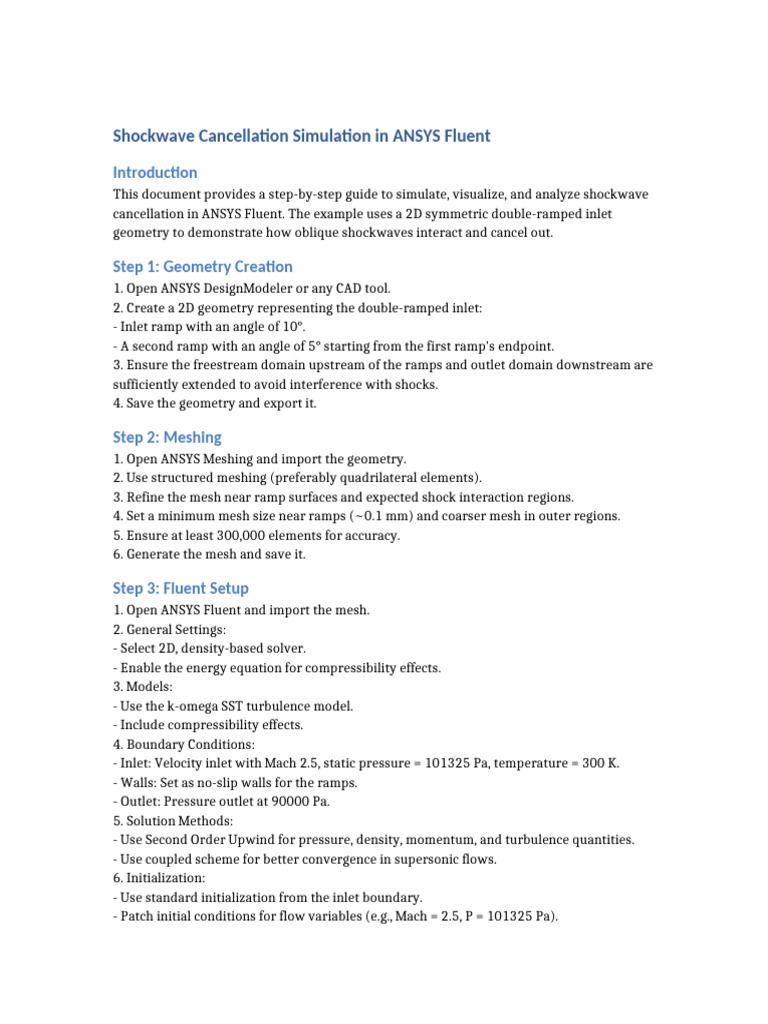 Shockwave Cancellation Simulation in ANSYS Fluent

Introduction

This document provides a step-by-step guide to simulate, visualize, and analyze shockwave cancellation in ANSYS Fluent. The example uses a 2D symmetric double-ramped inlet geometry to demonstrate how oblique shockwaves interact and cancel out.

Step 1: Geometry Creation

1. Open ANSYS DesignModeler or any CAD tool.
2. Create a 2D geometry representing the double-ramped inlet:
- Inlet ramp with an angle of 10°.
- A second ramp with an angle of 5° starting from the first ramp's endpoint.
3. Ensure the freestream domain upstream of the ramps and outlet domain downstream are sufficiently extended to avoid interference with shocks.
4. Save the geometry and export it.

Step 2: Meshing

1. Open ANSYS Meshing and import the geometry.
2. Use structured meshing (preferably quadrilateral elements).
3. Refine the mesh near ramp surfaces and expected shock interaction regions.
4. Set a minimum mesh size near ramps (~0.1 mm) and coarser mesh in outer regions.
5. Ensure at least 300,000 elements for accuracy.
6. Generate the mesh and save it.

Step 3: Fluent Setup

1. Open ANSYS Fluent and import the mesh.
2. General Settings:
- Select 2D, density-based solver.
- Enable the energy equation for compressibility effects.
3. Models:
- Use the k-omega SST turbulence model.
- Include compressibility effects.
4. Boundary Conditions:
- Inlet: Velocity inlet with Mach 2.5, static pressure = 101325 Pa, temperature = 300 K.
- Walls: Set as no-slip walls for the ramps.
- Outlet: Pressure outlet at 90000 Pa.
5. Solution Methods:
- Use Second Order Upwind for pressure, density, momentum, and turbulence quantities.
- Use coupled scheme for better convergence in supersonic flows.
6. Initialization:
- Use standard initialization from the inlet boundary.
- Patch initial conditions for flow variables (e.g., Mach = 2.5, P = 101325 Pa).